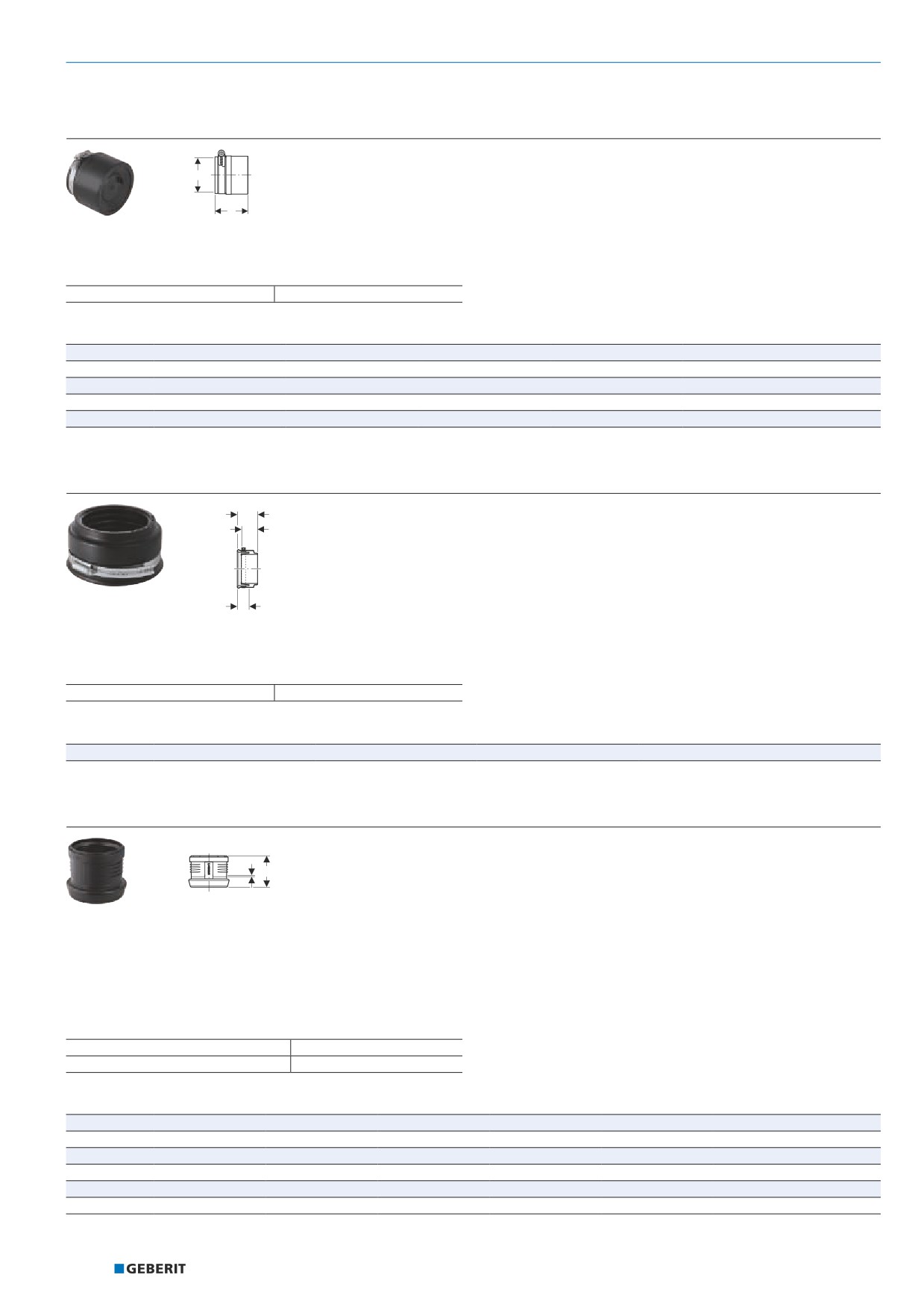 GEBERIT